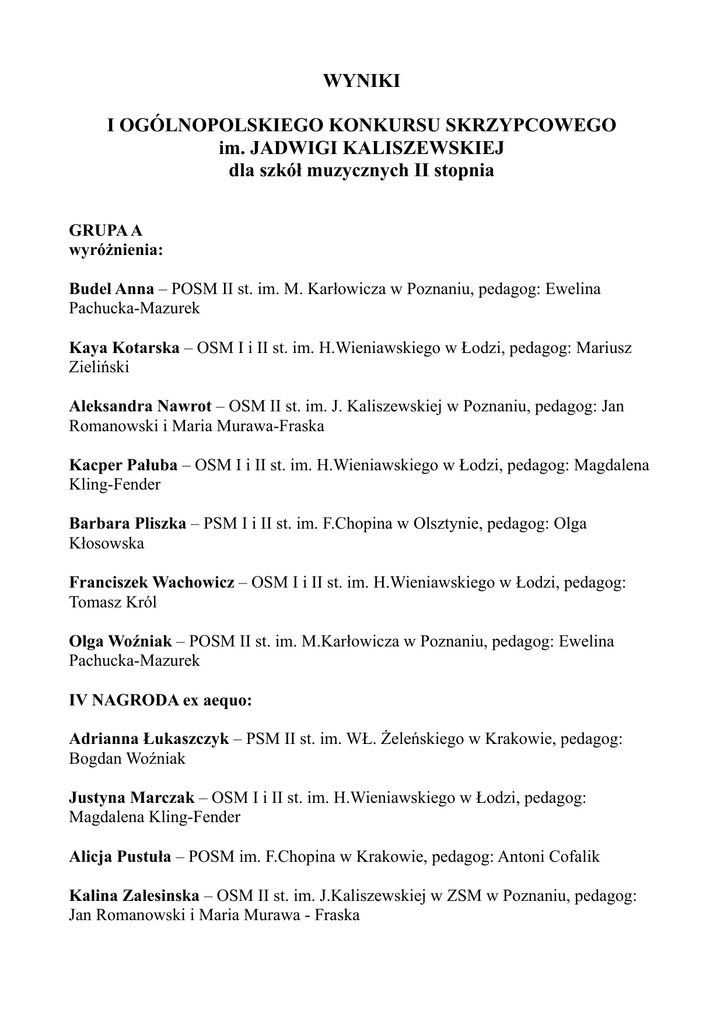 WYNIKI

I OGÓLNOPOLSKIEGO KONKURSU SKRZYPCOWEGO
im. JADWIGI KALISZEWSKIEJ
dla szkół muzycznych II stopnia

GRUPA A
wyróżnienia:

Budel Anna – POSM II st. im. M. Karłowicza w Poznaniu, pedagog: Ewelina Pachucka-Mazurek

Kaya Kotarska – OSM I i II st. im. H.Wieniawskiego w Łodzi, pedagog: Mariusz Zieliński

Aleksandra Nawrot – OSM II st. im. J. Kaliszewskiej w Poznaniu, pedagog: Jan Romanowski i Maria Murawa-Fraska

Kacper Pałuba – OSM I i II st. im. H.Wieniawskiego w Łodzi, pedagog: Magdalena Kling-Fender

Barbara Pliszka – PSM I i II st. im. F.Chopina w Olsztynie, pedagog: Olga Kłosowska

Franciszek Wachowicz – OSM I i II st. im. H.Wieniawskiego w Łodzi, pedagog: Tomasz Król

Olga Woźniak – POSM II st. im. M.Karłowicza w Poznaniu, pedagog: Ewelina Pachucka-Mazurek

IV NAGRODA ex aequo:

Adrianna Łukaszczyk – PSM II st. im. WŁ. Żeleńskiego w Krakowie, pedagog: Bogdan Woźniak

Justyna Marczak – OSM I i II st. im. H.Wieniawskiego w Łodzi, pedagog: Magdalena Kling-Fender

Alicja Pustuła – POSM im. F.Chopina w Krakowie, pedagog: Antoni Cofalik

Kalina Zalesinska – OSM II st. im. J.Kaliszewskiej w ZSM w Poznaniu, pedagog: Jan Romanowski i Maria Murawa - Fraska